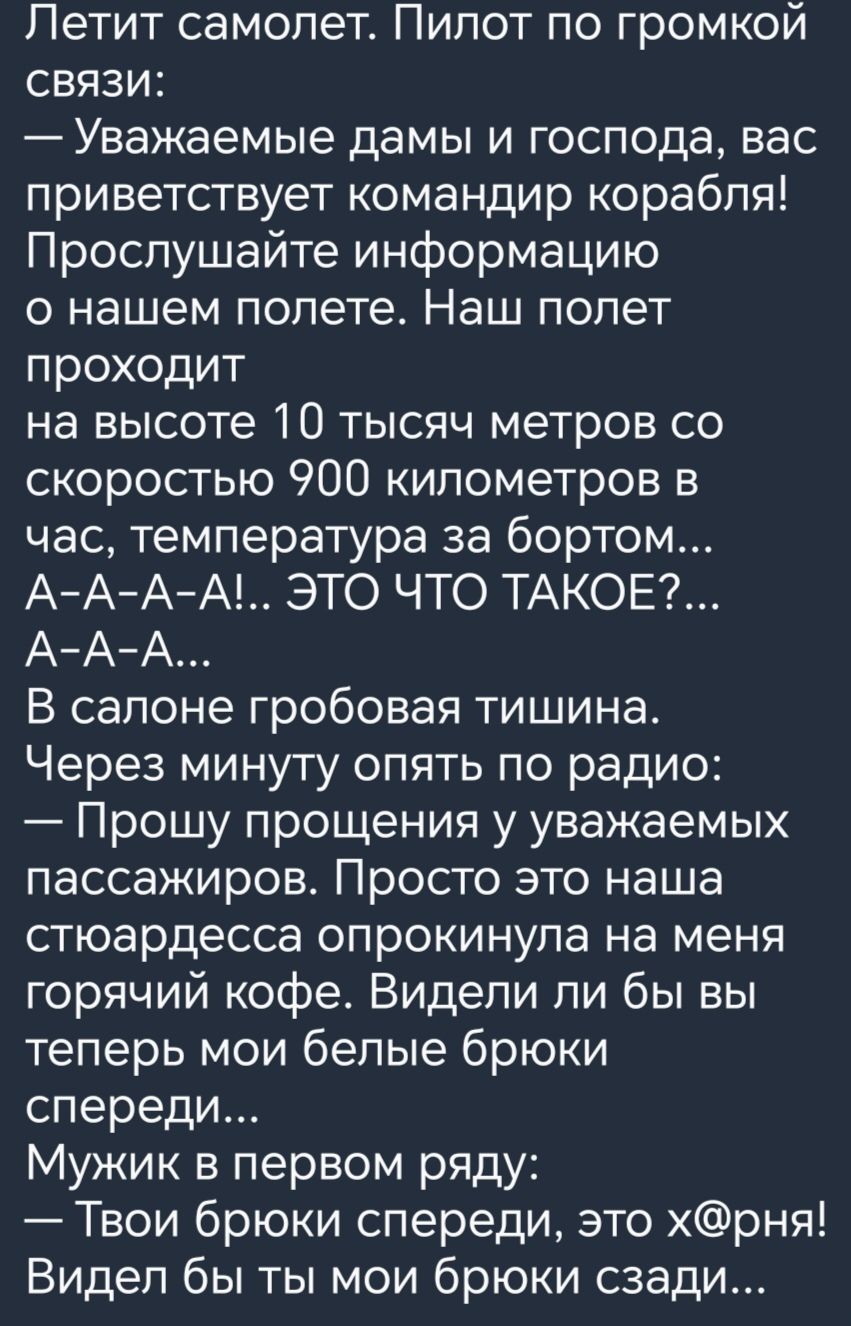 Летит самолет. Пилот по громкой связи:
— Уважаемые дамы и господа, вас приветствует командир корабля! Прослушайте информацию о нашем полете. Наш полет проходит
на высоте 10 тысяч метров со скоростью 900 километров в час, температура за бортом… А-А-А-А!.. ЭТО ЧТО ТАКОЕ?… А-А-А…
В салоне гробовая тишина. Через минуту опять по радио:
— Прошу прощения у уважаемых пассажиров. Просто это наша стюардесса опрокинула на меня горячий кофе. Видели ли бы вы теперь мои белые брюки спереди…
Мужик в первом ряду:
— Твои брюки спереди, это х@рня! Видел бы ты мои брюки сзади…